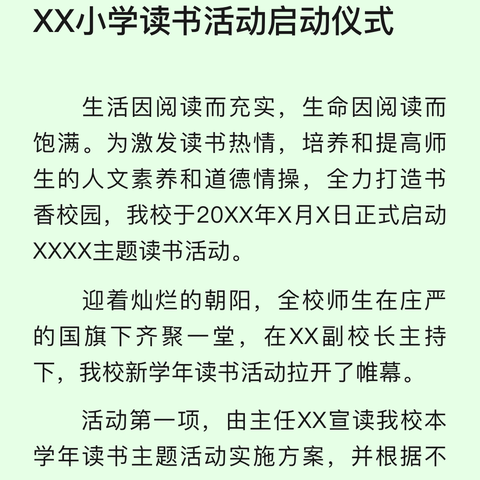 XX小学读书活动启动仪式

生活因阅读而充实，生命因阅读而饱满。为激发读书热情，培养和提高师生的人文素养和道德情操，全力打造书香校园，我校于20XX年X月X日正式启动XXXX主题读书活动。

迎着灿烂的朝阳，全校师生在庄严的国旗下齐聚一堂，在XX副校长主持下，我校新学年读书活动拉开了帷幕。

活动第一项，由主任XX宣读我校本学年读书主题活动实施方案，并根据不